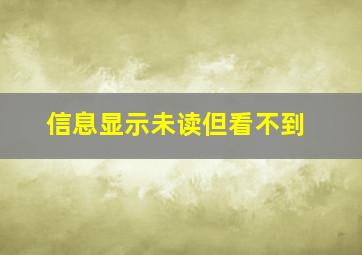 信息显示未读但看不到